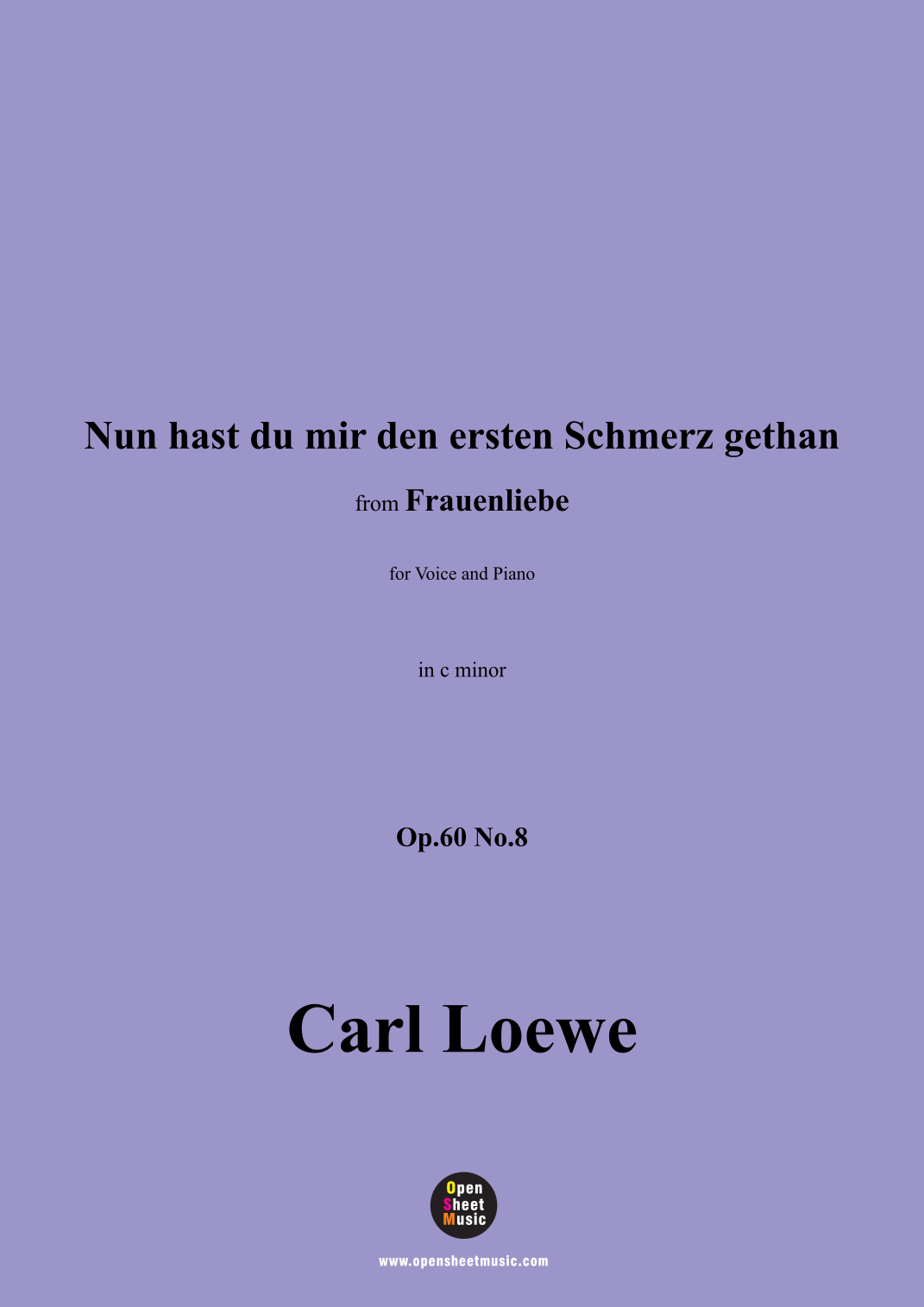 Nun hast du mir den ersten Schmerz gethan

from Frauenliebe

for Voice and Piano

in c minor

Op.60 No.8

Carl Loewe

Open
Sheet
Music

www.opensheetmusic.com